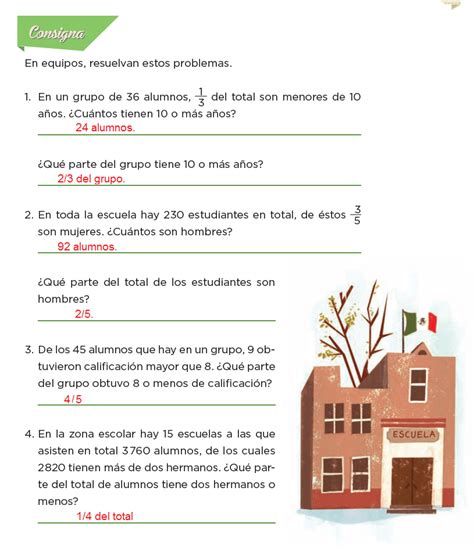 Consigna

En equipos, resuelvan estos problemas.

1. En un grupo de 36 alumnos, $\frac{1}{3}$ del total son menores de 10 años. ¿Cuántos tienen 10 o más años?

24 alumnos.

¿Qué parte del grupo tiene 10 o más años?

2/3 del grupo.

2. En toda la escuela hay 230 estudiantes en total, de éstos $\frac{3}{5}$ son mujeres. ¿Cuántos son hombres?

92 alumnos.

¿Qué parte del total de los estudiantes son hombres?

2/5.

3. De los 45 alumnos que hay en un grupo, 9 obtuvieron calificación mayor que 8. ¿Qué parte del grupo obtuvo 8 o menos de calificación?

4/5

4. En la zona escolar hay 15 escuelas a las que asisten en total 3760 alumnos, de los cuales 2820 tienen más de dos hermanos. ¿Qué parte del total de alumnos tiene dos hermanos o menos?

1/4 del total

ESCUELA